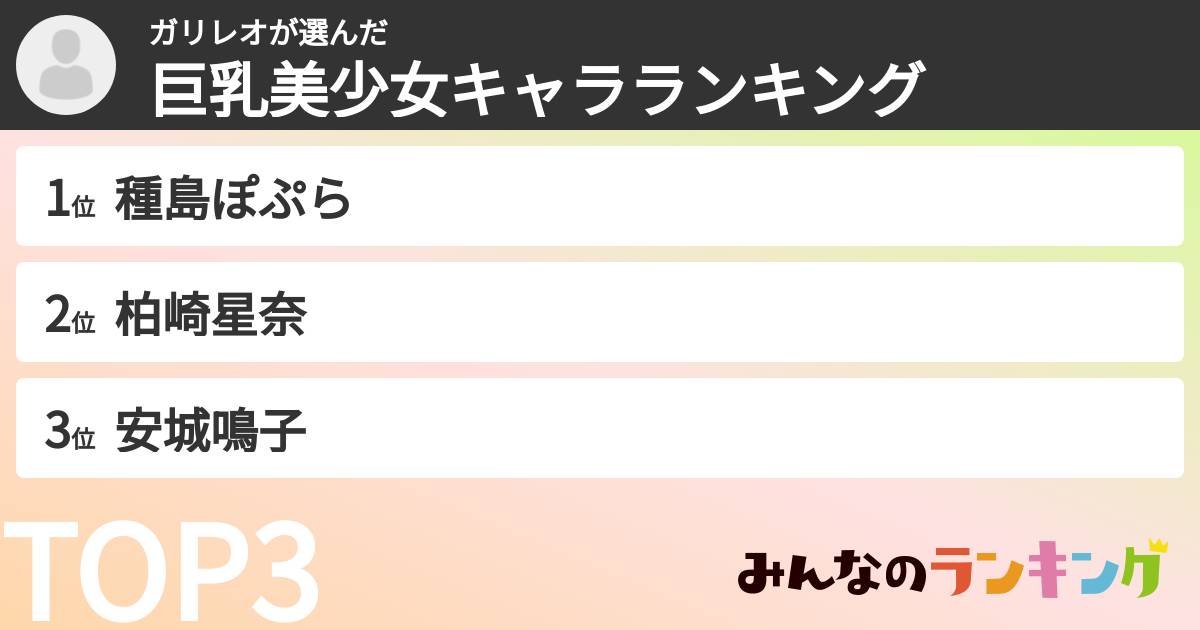 ガリレオが選んだ
巨乳美少女キャラランキング

1位 種島ぽぷら

2位 柏崎星奈

3位 安城鳴子

TOP3

みんなのランキング